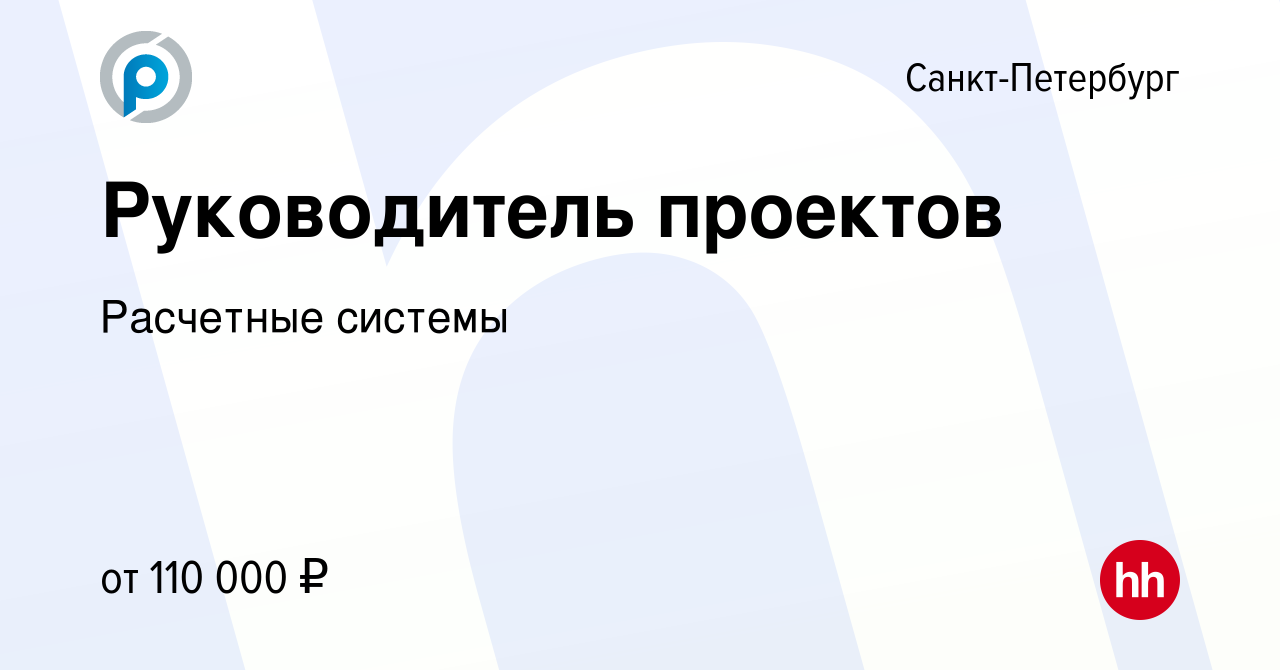 Санкт-Петербург

Руководитель проектов

Расчетные системы

от 110 000 ₽

hh